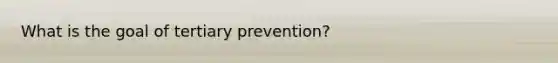 What is the goal of tertiary prevention?